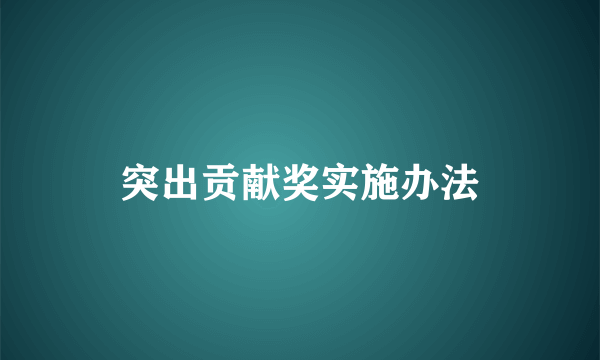 突出贡献奖实施办法